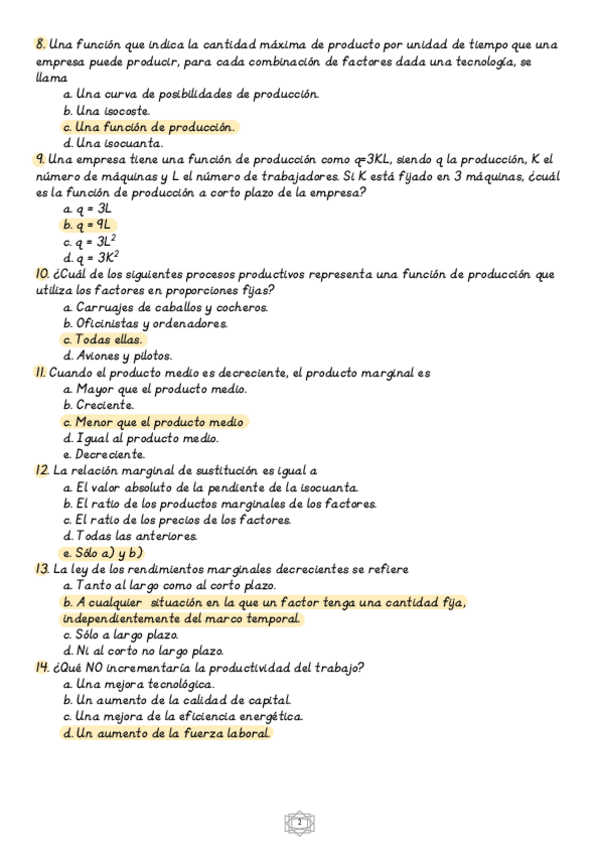 8. Una función que indica la cantidad máxima de producto por unidad de tiempo que una empresa puede producir, para cada combinación de factores dada una tecnología, se llama
a. Una curva de posibilidades de producción.
b. Una isocoste.
c. Una función de producción.
d. Una isocuanta.
9. Una empresa tiene una función de producción como q=3KL, siendo q la producción, K el número de máquinas y L el número de trabajadores. Si K está fijado en 3 máquinas, ¿cuál es la función de producción a corto plazo de la empresa?
a. $q = 3L$
b. $q = 9L$
c. $q = 3L^2$
d. $q = 3K^2$
10. ¿Cuál de los siguientes procesos productivos representa una función de producción que utiliza los factores en proporciones fijas?
a. Carruajes de caballos y cocheros.
b. Oficinistas y ordenadores.
c. Todas ellas.
d. Aviones y pilotos.
11. Cuando el producto medio es decreciente, el producto marginal es
a. Mayor que el producto medio.
b. Creciente.
c. Menor que el producto medio
d. Igual al producto medio.
e. Decreciente.
12. La relación marginal de sustitución es igual a
a. El valor absoluto de la pendiente de la isocuanta.
b. El ratio de los productos marginales de los factores.
c. El ratio de los precios de los factores.
d. Todas las anteriores.
e. Sólo a) y b)
13. La ley de los rendimientos marginales decrecientes se refiere
a. Tanto al largo como al corto plazo.
b. A cualquier situación en la que un factor tenga una cantidad fija, independientemente del marco temporal.
c. Sólo a largo plazo.
d. Ni al corto no largo plazo.
14. ¿Qué NO incrementaría la productividad del trabajo?
a. Una mejora tecnológica.
b. Un aumento de la calidad de capital.
c. Una mejora de la eficiencia energética.
d. Un aumento de la fuerza laboral.

2